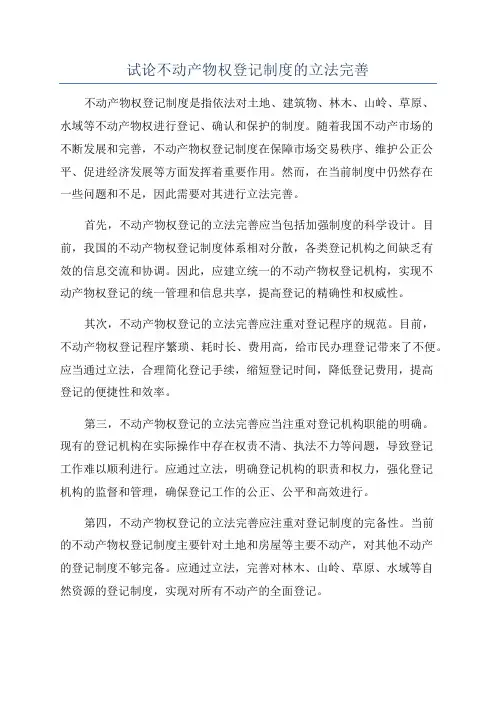 试论不动产物权登记制度的立法完善

不动产物权登记制度是指依法对土地、建筑物、林木、山岭、草原、水域等不动产物权进行登记、确认和保护的制度。随着我国不动产市场的不断发展和完善，不动产物权登记制度在保障市场交易秩序、维护公正公平、促进经济发展等方面发挥着重要作用。然而，在当前制度中仍然存在一些问题和不足，因此需要对其进行立法完善。

首先，不动产物权登记的立法完善应当包括加强制度的科学设计。目前，我国的不动产物权登记制度体系相对分散，各类登记机构之间缺乏有效的信息交流和协调。因此，应建立统一的不动产物权登记机构，实现不动产物权登记的统一管理和信息共享，提高登记的精确性和权威性。

其次，不动产物权登记的立法完善应注重对登记程序的规范。目前，不动产物权登记程序繁琐、耗时长、费用高，给市民办理登记带来了不便。应当通过立法，合理简化登记手续，缩短登记时间，降低登记费用，提高登记的便捷性和效率。

第三，不动产物权登记的立法完善应当注重对登记机构职能的明确。现有的登记机构在实际操作中存在权责不清、执法不力等问题，导致登记工作难以顺利进行。应通过立法，明确登记机构的职责和权力，强化登记机构的监督和管理，确保登记工作的公正、公平和高效进行。

第四，不动产物权登记的立法完善应注重对登记制度的完备性。当前的不动产物权登记制度主要针对土地和房屋等主要不动产，对其他不动产的登记制度不够完备。应通过立法，完善对林木、山岭、草原、水域等自然资源的登记制度，实现对所有不动产的全面登记。